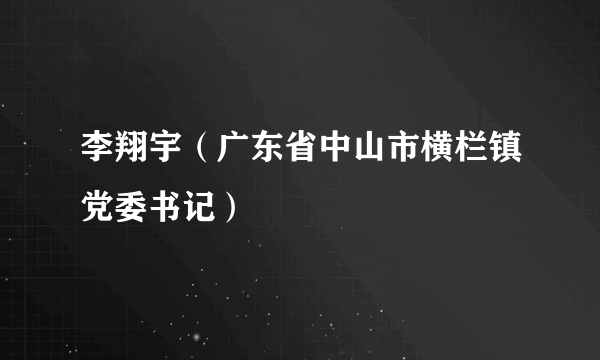 李翔宇（广东省中山市横栏镇党委书记）